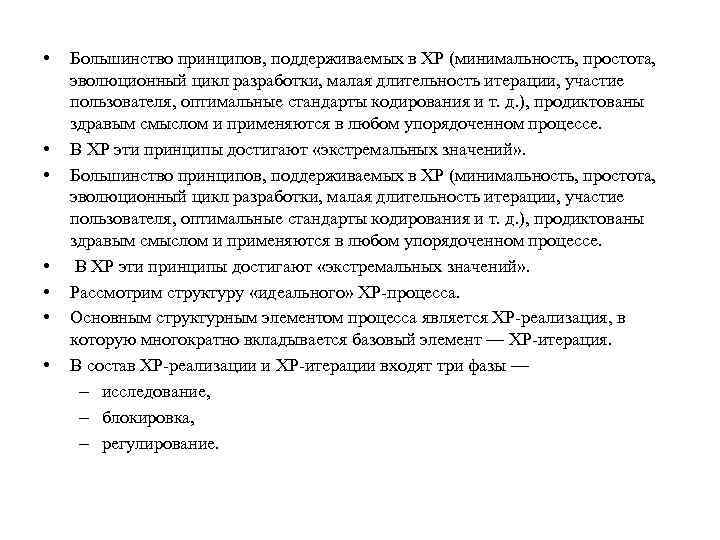 • Большинство принципов, поддерживаемых в XP (минимальность, простота, эволюционный цикл разработки, малая длительность итерации, участие пользователя, оптимальные стандарты кодирования и т. д.), продиктованы здравым смыслом и применяются в любом упорядоченном процессе.
• В XP эти принципы достигают «экстремальных значений».
• Большинство принципов, поддерживаемых в XP (минимальность, простота, эволюционный цикл разработки, малая длительность итерации, участие пользователя, оптимальные стандарты кодирования и т. д.), продиктованы здравым смыслом и применяются в любом упорядоченном процессе.
• В XP эти принципы достигают «экстремальных значений».
• Рассмотрим структуру «идеального» XP-процесса.
• Основным структурным элементом процесса является XP-реализация, в которую многократно вкладывается базовый элемент — XP-итерация.
• В состав XP-реализации и XP-итерации входят три фазы —
– исследование,
– блокировка,
– регулирование.